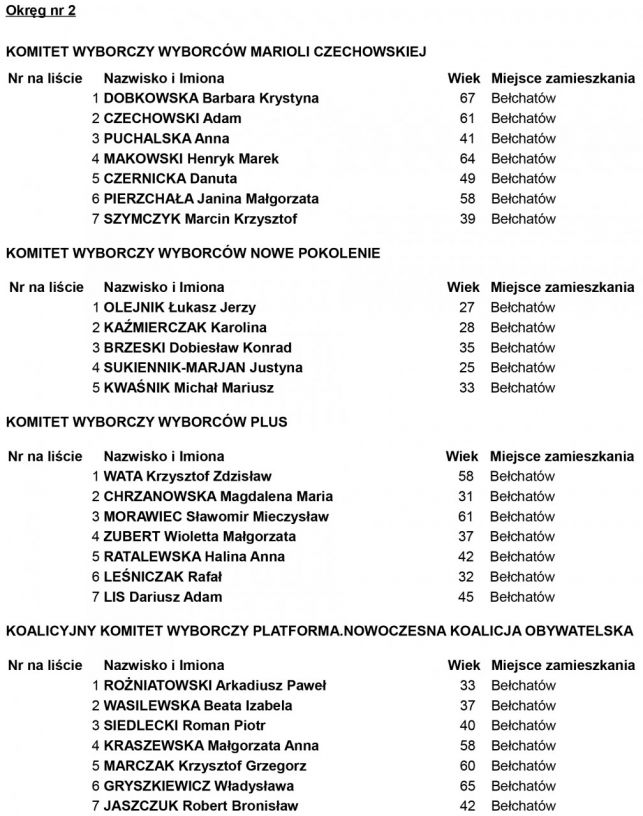 Okręg nr 2

KOMITET WYBORCZY WYBORCÓW MARIOLI CZECHOWSKIEJ

| Nr na liście | Nazwisko i Imiona | Wiek | Miejsce zamieszkania |
|---|---|---|---|
| 1 | DOBKOWSKA Barbara Krystyna | 67 | Bełchatów |
| 2 | CZECHOWSKI Adam | 61 | Bełchatów |
| 3 | PUCHALSKA Anna | 41 | Bełchatów |
| 4 | MAKOWSKI Henryk Marek | 64 | Bełchatów |
| 5 | CZERNICKA Danuta | 49 | Bełchatów |
| 6 | PIERZCHAŁA Janina Małgorzata | 58 | Bełchatów |
| 7 | SZYMCZYK Marcin Krzysztof | 39 | Bełchatów |

KOMITET WYBORCZY WYBORCÓW NOWE POKOLENIE

| Nr na liście | Nazwisko i Imiona | Wiek | Miejsce zamieszkania |
|---|---|---|---|
| 1 | OLEJNIK Łukasz Jerzy | 27 | Bełchatów |
| 2 | KAŹMIERCZAK Karolina | 28 | Bełchatów |
| 3 | BRZESKI Dobiesław Konrad | 35 | Bełchatów |
| 4 | SUKIENNIK-MARJAN Justyna | 25 | Bełchatów |
| 5 | KWAŚNIK Michał Mariusz | 33 | Bełchatów |

KOMITET WYBORCZY WYBORCÓW PLUS

| Nr na liście | Nazwisko i Imiona | Wiek | Miejsce zamieszkania |
|---|---|---|---|
| 1 | WATA Krzysztof Zdzisław | 58 | Bełchatów |
| 2 | CHRZANOWSKA Magdalena Maria | 31 | Bełchatów |
| 3 | MORAWIEC Sławomir Mieczysław | 61 | Bełchatów |
| 4 | ZUBERT Wioletta Małgorzata | 37 | Bełchatów |
| 5 | RATALEWSKA Halina Anna | 42 | Bełchatów |
| 6 | LEŚNICZAK Rafał | 32 | Bełchatów |
| 7 | LIS Dariusz Adam | 45 | Bełchatów |

KOALICYJNY KOMITET WYBORCZY PLATFORMA.NOWOCZESNA KOALICJA OBYWATELSKA

| Nr na liście | Nazwisko i Imiona | Wiek | Miejsce zamieszkania |
|---|---|---|---|
| 1 | ROŻNIATOWSKI Arkadiusz Paweł | 33 | Bełchatów |
| 2 | WASILEWSKA Beata Izabela | 37 | Bełchatów |
| 3 | SIEDLECKI Roman Piotr | 40 | Bełchatów |
| 4 | KRASZEWSKA Małgorzata Anna | 58 | Bełchatów |
| 5 | MARCZAK Krzysztof Grzegorz | 60 | Bełchatów |
| 6 | GRYSZKIEWICZ Władysława | 65 | Bełchatów |
| 7 | JASZCZUK Robert Bronisław | 42 | Bełchatów |